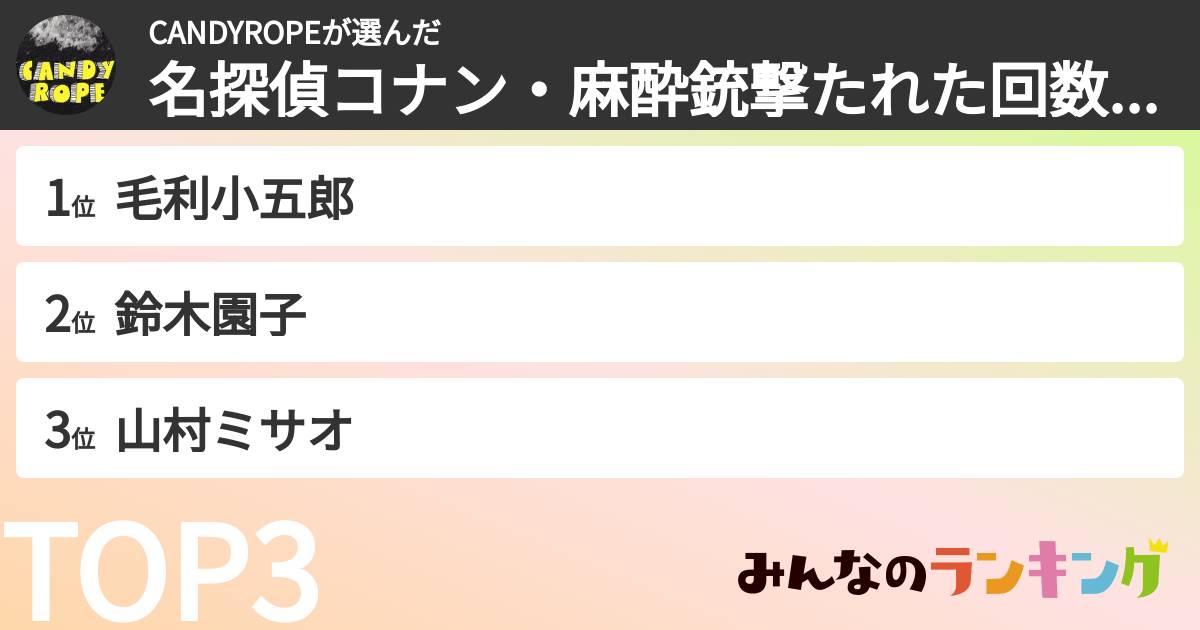 CANDY ROPE

CANDYROPEが選んだ
名探偵コナン・麻酔銃撃たれた回数...

1位 毛利小五郎

2位 鈴木園子

3位 山村ミサオ

TOP3

みんなのランキング